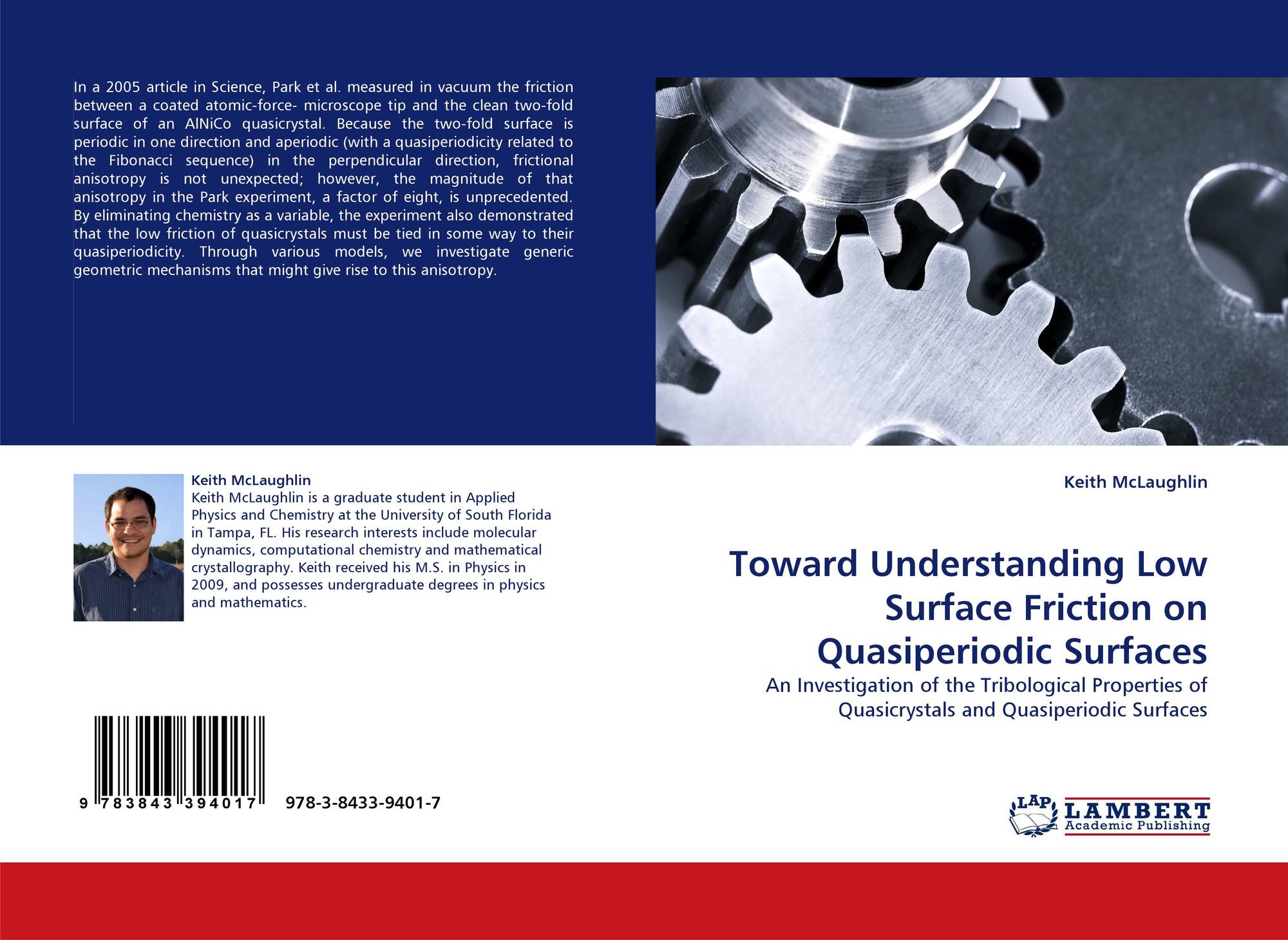 In a 2005 article in Science, Park et al. measured in vacuum the friction between a coated atomic-force- microscope tip and the clean two-fold surface of an AlNiCo quasicrystal. Because the two-fold surface is periodic in one direction and aperiodic (with a quasiperiodicity related to the Fibonacci sequence) in the perpendicular direction, frictional anisotropy is not unexpected; however, the magnitude of that anisotropy in the Park experiment, a factor of eight, is unprecedented. By eliminating chemistry as a variable, the experiment also demonstrated that the low friction of quasicrystals must be tied in some way to their quasiperiodicity. Through various models, we investigate generic geometric mechanisms that might give rise to this anisotropy.

Keith McLaughlin
Keith McLaughlin is a graduate student in Applied Physics and Chemistry at the University of South Florida in Tampa, FL. His research interests include molecular dynamics, computational chemistry and mathematical crystallography. Keith received his M.S. in Physics in 2009, and possesses undergraduate degrees in physics and mathematics.

9 783843 394017 978-3-8433-9401-7

Keith McLaughlin

Toward Understanding Low Surface Friction on Quasiperiodic Surfaces

An Investigation of the Tribological Properties of Quasicrystals and Quasiperiodic Surfaces

LAP LAMBERT Academic Publishing